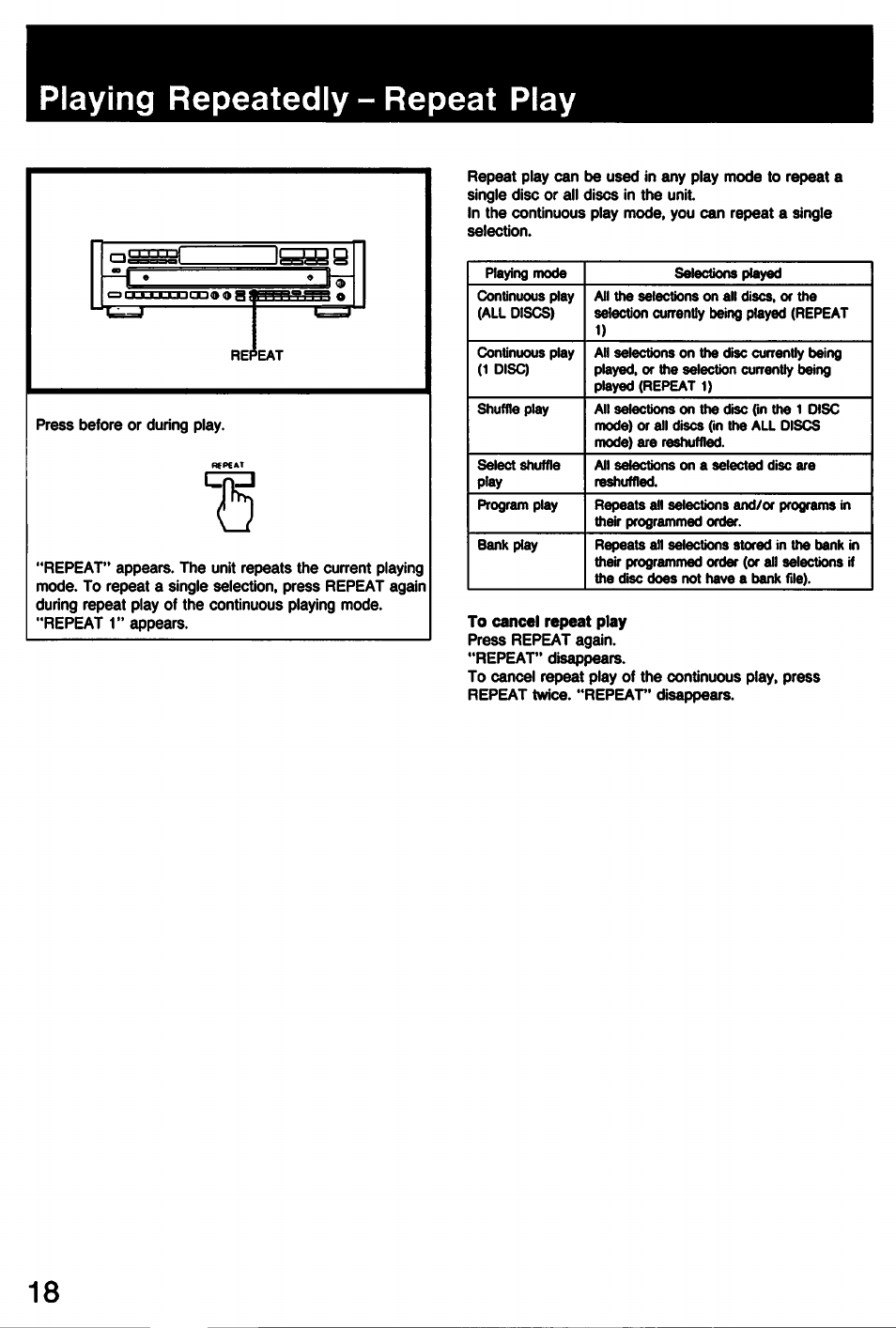 Playing Repeatedly – Repeat Play

REPEAT

Press before or during play.

REPEAT

"REPEAT" appears. The unit repeats the current playing mode. To repeat a single selection, press REPEAT again during repeat play of the continuous playing mode. "REPEAT 1" appears.

Repeat play can be used in any play mode to repeat a single disc or all discs in the unit.
In the continuous play mode, you can repeat a single selection.

| Playing mode | Selections played |
|---|---|
| Continuous play (ALL DISCS) | All the selections on all discs, or the selection currently being played (REPEAT 1) |
| Continuous play (1 DISC) | All selections on the disc currently being played, or the selection currently being played (REPEAT 1) |
| Shuffle play | All selections on the disc (in the 1 DISC mode) or all discs (in the ALL DISCS mode) are reshuffled. |
| Select shuffle play | All selections on a selected disc are reshuffled. |
| Program play | Repeats all selections and/or programs in their programmed order. |
| Bank play | Repeats all selections stored in the bank in their programmed order (or all selections if the disc does not have a bank file). |

To cancel repeat play
Press REPEAT again.
"REPEAT" disappears.
To cancel repeat play of the continuous play, press REPEAT twice. "REPEAT" disappears.

18